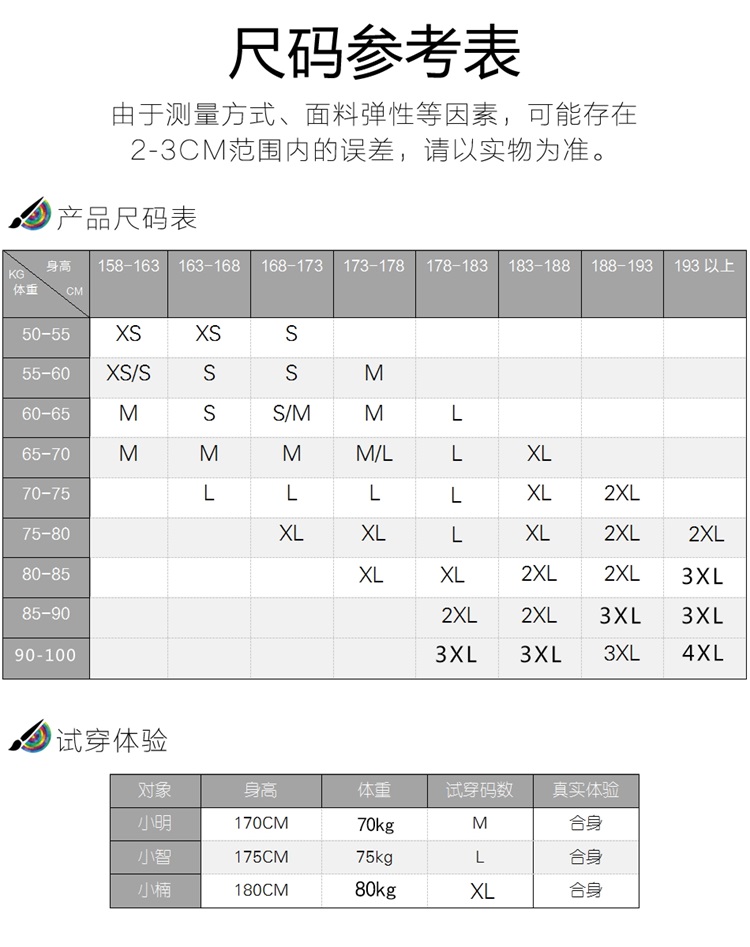 尺码参考表

由于测量方式、面料弹性等因素，可能存在2-3CM范围内的误差，请以实物为准。

产品尺码表

| 身高 CM / KG 体重 | 158-163 | 163-168 | 168-173 | 173-178 | 178-183 | 183-188 | 188-193 | 193 以上 |
|---|---|---|---|---|---|---|---|---|
| 50-55 | XS | XS | S | | | | | |
| 55-60 | XS/S | S | S | M | | | | |
| 60-65 | M | S | S/M | M | L | | | |
| 65-70 | M | M | M | M/L | L | XL | | |
| 70-75 | | L | L | L | L | XL | 2XL | |
| 75-80 | | | XL | XL | L | XL | 2XL | 2XL |
| 80-85 | | | | XL | XL | 2XL | 2XL | 3XL |
| 85-90 | | | | | 2XL | 2XL | 3XL | 3XL |
| 90-100 | | | | | 3XL | 3XL | 3XL | 4XL |

试穿体验

| 对象 | 身高 | 体重 | 试穿码数 | 真实体验 |
|---|---|---|---|---|
| 小明 | 170CM | 70kg | M | 合身 |
| 小智 | 175CM | 75kg | L | 合身 |
| 小楠 | 180CM | 80kg | XL | 合身 |